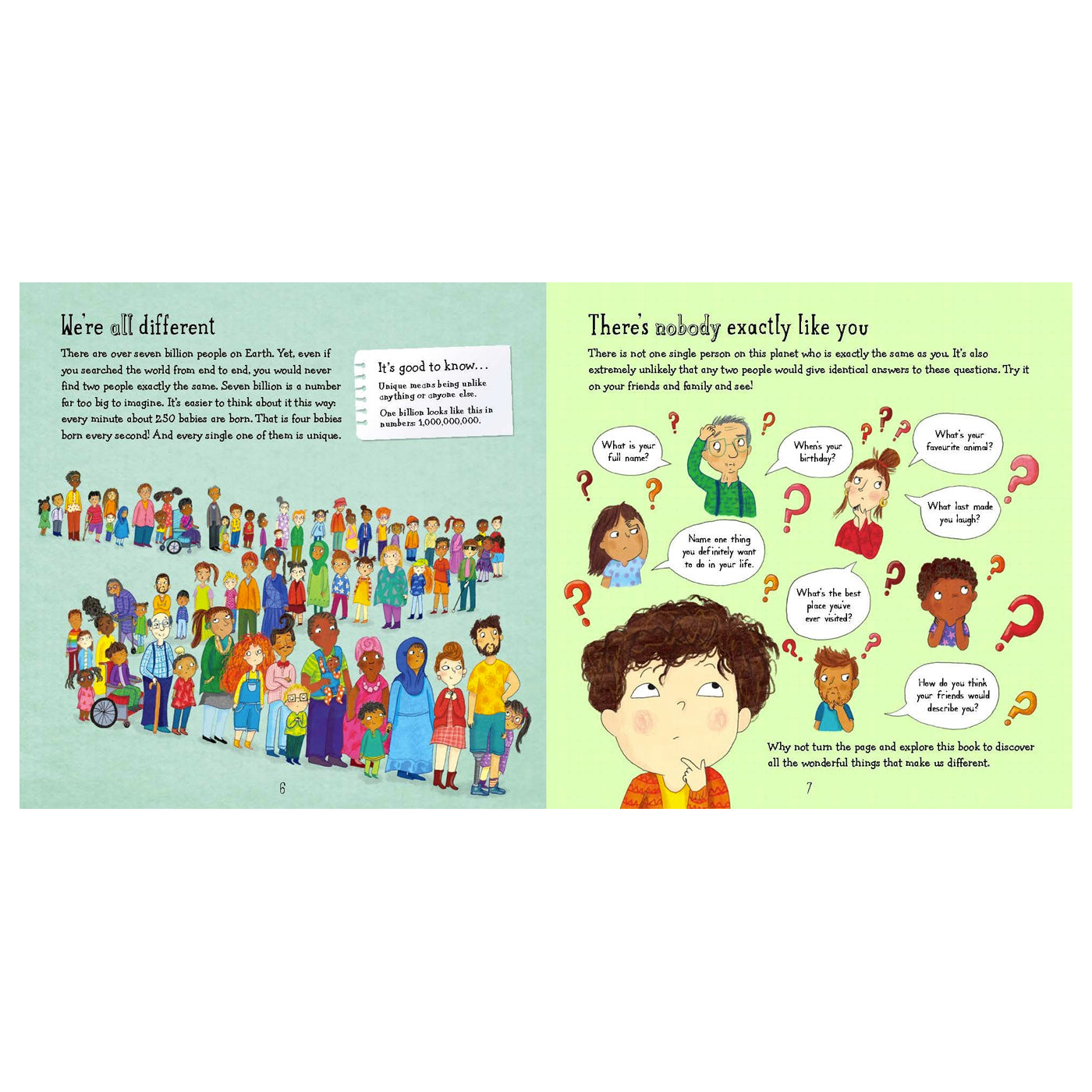 We're all different

There are over seven billion people on Earth. Yet, even if you searched the world from end to end, you would never find two people exactly the same. Seven billion is a number far too big to imagine. It's easier to think about it this way: every minute about 250 babies are born. That is four babies born every second! And every single one of them is unique.

It's good to know...
Unique means being unlike anything or anyone else.
One billion looks like this in numbers: 1,000,000,000.

6

There's nobody exactly like you

There is not one single person on this planet who is exactly the same as you. It's also extremely unlikely that any two people would give identical answers to these questions. Try it on your friends and family and see!

What is your full name?

When's your birthday?

What's your favourite animal?

What last made you laugh?

Name one thing you definitely want to do in your life.

What's the best place you've ever visited?

How do you think your friends would describe you?

Why not turn the page and explore this book to discover all the wonderful things that make us different.

7